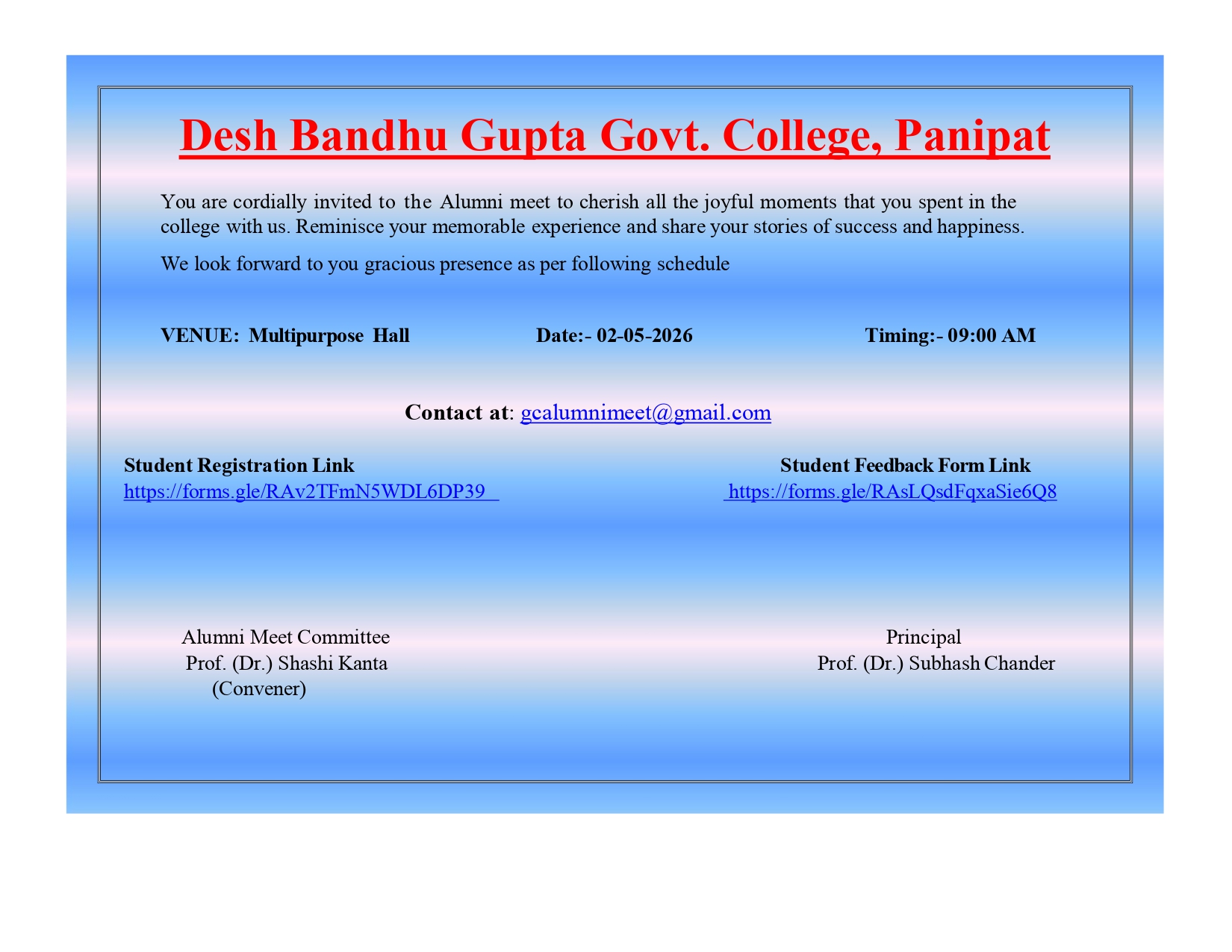 Desh Bandhu Gupta Govt. College, Panipat

You are cordially invited to the Alumni meet to cherish all the joyful moments that you spent in the college with us. Reminisce your memorable experience and share your stories of success and happiness.

We look forward to you gracious presence as per following schedule

VENUE: Multipurpose Hall

Date:- 02-05-2026

Timing:- 09:00 AM

Contact at: gcalumnimeet@gmail.com

Student Registration Link
https://forms.gle/RAv2TFmN5WDL6DP39

Student Feedback Form Link
https://forms.gle/RAsLQsdFqxaSie6Q8

Alumni Meet Committee
Prof. (Dr.) Shashi Kanta
(Convener)

Principal
Prof. (Dr.) Subhash Chander